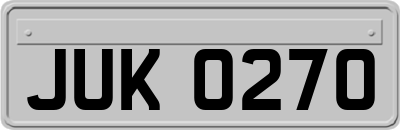 JUK 0270